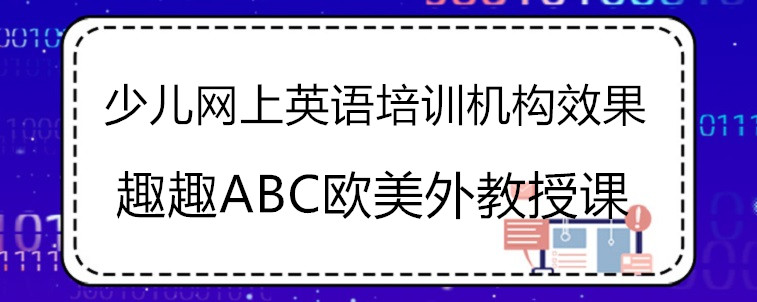 少儿网上英语培训机构效果
趣趣ABC欧美外教授课